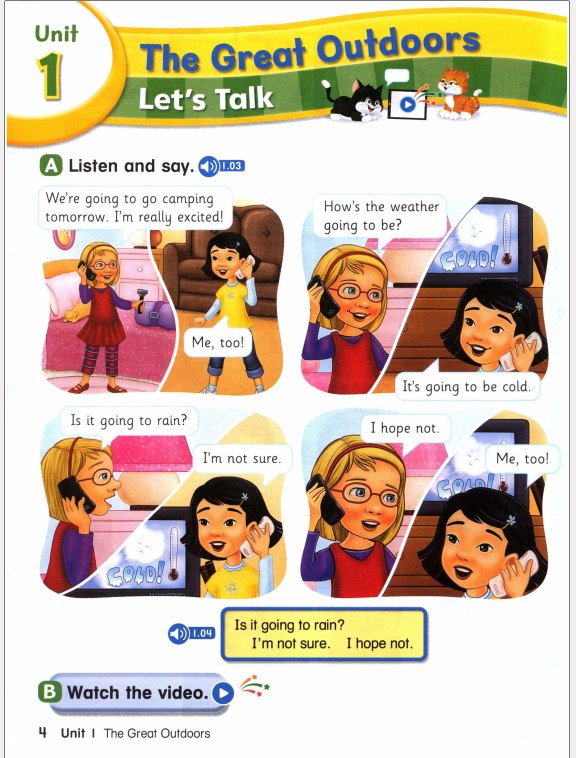 Unit
1
The Great Outdoors
Let's Talk

A Listen and say. 1.03

We're going to go camping tomorrow. I'm really excited!

Me, too!

How's the weather going to be?

COLD!

It's going to be cold.

Is it going to rain?

I'm not sure.

COLD!

I hope not.

Me, too!

COLD!

1.04 Is it going to rain?
I'm not sure. I hope not.

B Watch the video.

4 Unit 1 The Great Outdoors